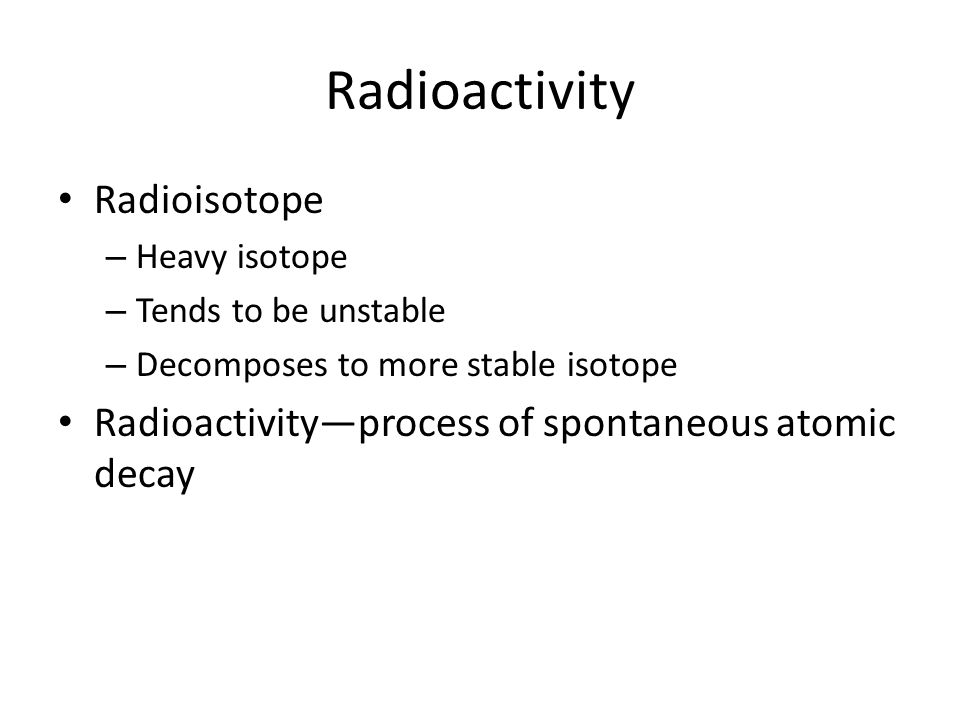 Radioactivity

• Radioisotope
– Heavy isotope
– Tends to be unstable
– Decomposes to more stable isotope
• Radioactivity—process of spontaneous atomic decay